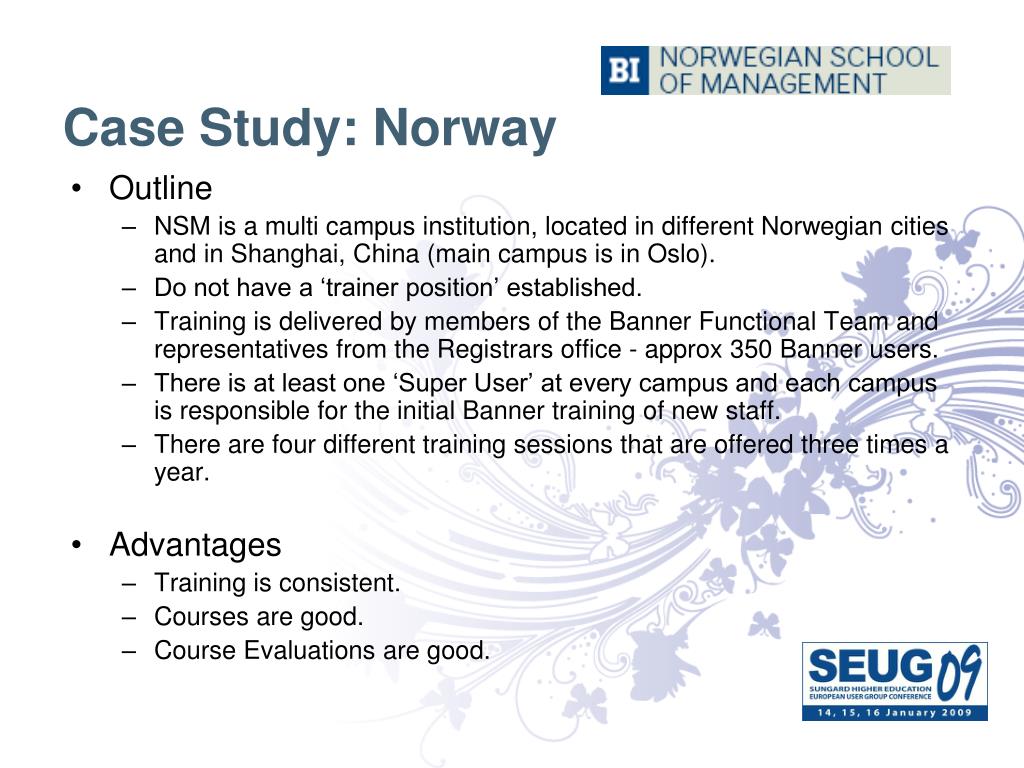 BI NORWEGIAN SCHOOL OF MANAGEMENT

Case Study: Norway

• Outline
– NSM is a multi campus institution, located in different Norwegian cities and in Shanghai, China (main campus is in Oslo).
– Do not have a ‘trainer position’ established.
– Training is delivered by members of the Banner Functional Team and representatives from the Registrars office - approx 350 Banner users.
– There is at least one ‘Super User’ at every campus and each campus is responsible for the initial Banner training of new staff.
– There are four different training sessions that are offered three times a year.

• Advantages
– Training is consistent.
– Courses are good.
– Course Evaluations are good.

SEUG 09
SUNGARD HIGHER EDUCATION EUROPEAN USER GROUP CONFERENCE
14, 15, 16 January 2009